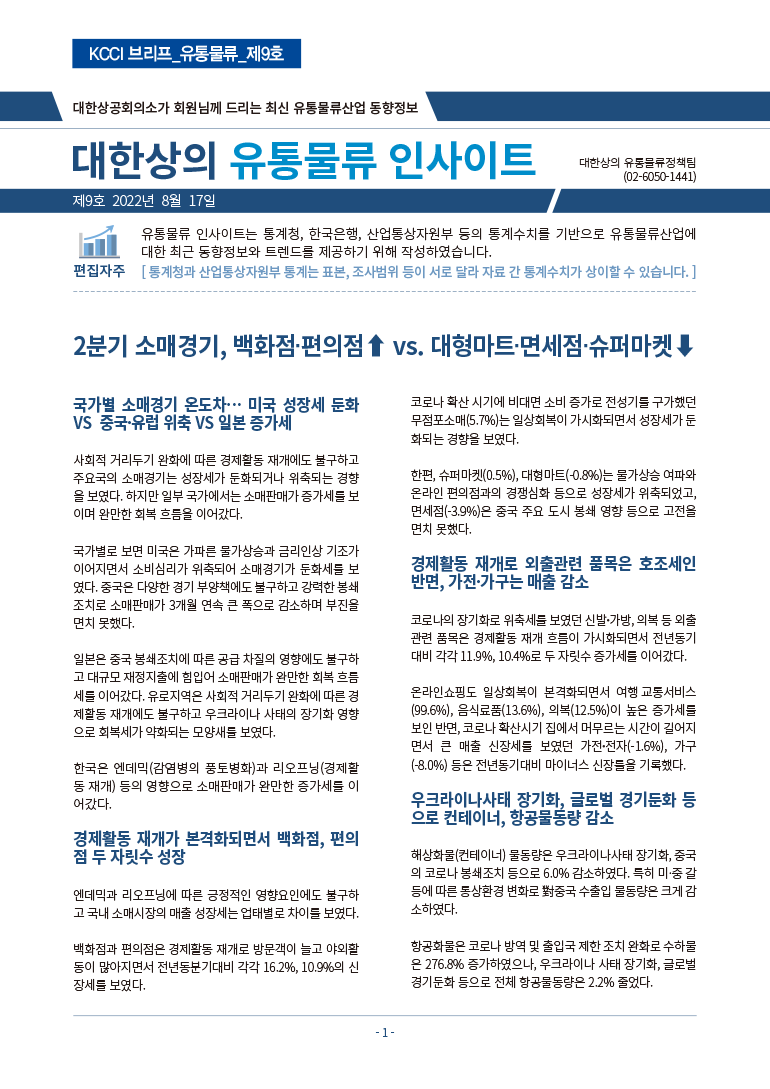 KCCI 브리프_유통물류_제9호

대한상공회의소가 회원님께 드리는 최신 유통물류산업 동향정보

대한상의 유통물류 인사이트

대한상의 유통물류정책팀
(02-6050-1441)

제9호 2022년 8월 17일

편집자주

유통물류 인사이트는 통계청, 한국은행, 산업통상자원부 등의 통계수치를 기반으로 유통물류산업에 대한 최근 동향정보와 트렌드를 제공하기 위해 작성하였습니다.
[ 통계청과 산업통상자원부 통계는 표본, 조사범위 등이 서로 달라 자료 간 통계수치가 상이할 수 있습니다. ]

2분기 소매경기, 백화점·편의점⬆ vs. 대형마트·면세점·슈퍼마켓⬇

국가별 소매경기 온도차… 미국 성장세 둔화 VS 중국·유럽 위축 VS 일본 증가세

사회적 거리두기 완화에 따른 경제활동 재개에도 불구하고 주요국의 소매경기는 성장세가 둔화되거나 위축되는 경향을 보였다. 하지만 일부 국가에서는 소매판매가 증가세를 보이며 완만한 회복 흐름을 이어갔다.

국가별로 보면 미국은 가파른 물가상승과 금리인상 기조가 이어지면서 소비심리가 위축되어 소매경기가 둔화세를 보였다. 중국은 다양한 경기 부양책에도 불구하고 강력한 봉쇄조치로 소매판매가 3개월 연속 큰 폭으로 감소하며 부진을 면치 못했다.

일본은 중국 봉쇄조치에 따른 공급 차질의 영향에도 불구하고 대규모 재정지출에 힘입어 소매판매가 완만한 회복 흐름세를 이어갔다. 유로지역은 사회적 거리두기 완화에 따른 경제활동 재개에도 불구하고 우크라이나 사태의 장기화 영향으로 회복세가 약화되는 모양새를 보였다.

한국은 엔데믹(감염병의 풍토병화)과 리오프닝(경제활동 재개) 등의 영향으로 소매판매가 완만한 증가세를 이어갔다.

경제활동 재개가 본격화되면서 백화점, 편의점 두 자릿수 성장

엔데믹과 리오프닝에 따른 긍정적인 영향요인에도 불구하고 국내 소매시장의 매출 성장세는 업태별로 차이를 보였다.

백화점과 편의점은 경제활동 재개로 방문객이 늘고 야외활동이 많아지면서 전년동분기대비 각각 16.2%, 10.9%의 신장세를 보였다.

코로나 확산 시기에 비대면 소비 증가로 전성기를 구가했던 무점포소매(5.7%)는 일상회복이 가시화되면서 성장세가 둔화되는 경향을 보였다.

한편, 슈퍼마켓(0.5%), 대형마트(-0.8%)는 물가상승 여파와 온라인 편의점과의 경쟁심화 등으로 성장세가 위축되었고, 면세점(-3.9%)은 중국 주요 도시 봉쇄 영향 등으로 고전을 면치 못했다.

경제활동 재개로 외출관련 품목은 호조세인 반면, 가전·가구는 매출 감소

코로나의 장기화로 위축세를 보였던 신발·가방, 의복 등 외출관련 품목은 경제활동 재개 흐름이 가시화되면서 전년동기대비 각각 11.9%, 10.4%로 두 자릿수 증가세를 이어갔다.

온라인쇼핑도 일상회복이 본격화되면서 여행 교통서비스(99.6%), 음식료품(13.6%), 의복(12.5%)이 높은 증가세를 보인 반면, 코로나 확산시기 집에서 머무르는 시간이 길어지면서 큰 매출 신장세를 보였던 가전·전자(-1.6%), 가구(-8.0%) 등은 전년동기대비 마이너스 신장률을 기록했다.

우크라이나사태 장기화, 글로벌 경기둔화 등으로 컨테이너, 항공물동량 감소

해상화물(컨테이너) 물동량은 우크라이나사태 장기화, 중국의 코로나 봉쇄조치 등으로 6.0% 감소하였다. 특히 미·중 갈등에 따른 통상환경 변화로 對중국 수출입 물동량은 크게 감소하였다.

항공화물은 코로나 방역 및 출입국 제한 조치 완화로 수하물은 276.8% 증가하였으나, 우크라이나 사태 장기화, 글로벌 경기둔화 등으로 전체 항공물동량은 2.2% 줄었다.

- 1 -